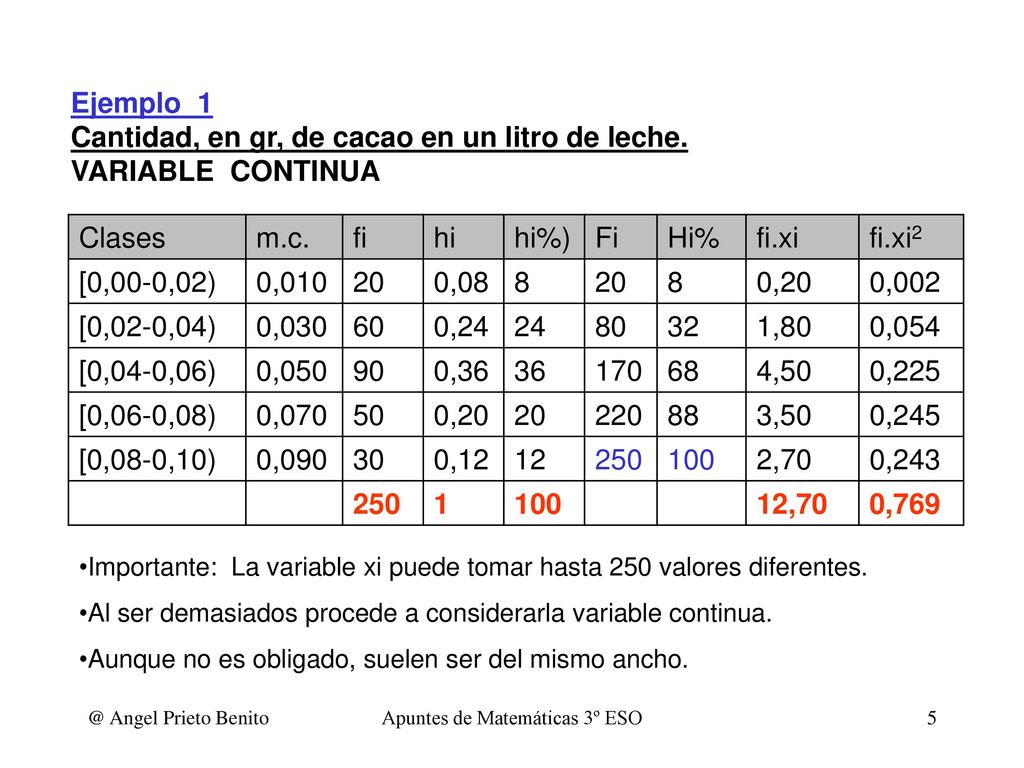 Ejemplo 1
Cantidad, en gr, de cacao en un litro de leche.
VARIABLE CONTINUA

| Clases | m.c. | fi | hi | hi%) | Fi | Hi% | fi.xi | fi.xi$^2$ |
|---|---|---|---|---|---|---|---|---|
| [0,00-0,02) | 0,010 | 20 | 0,08 | 8 | 20 | 8 | 0,20 | 0,002 |
| [0,02-0,04) | 0,030 | 60 | 0,24 | 24 | 80 | 32 | 1,80 | 0,054 |
| [0,04-0,06) | 0,050 | 90 | 0,36 | 36 | 170 | 68 | 4,50 | 0,225 |
| [0,06-0,08) | 0,070 | 50 | 0,20 | 20 | 220 | 88 | 3,50 | 0,245 |
| [0,08-0,10) | 0,090 | 30 | 0,12 | 12 | 250 | 100 | 2,70 | 0,243 |
| | | 250 | 1 | 100 | | | 12,70 | 0,769 |

•Importante: La variable xi puede tomar hasta 250 valores diferentes.
•Al ser demasiados procede a considerarla variable continua.
•Aunque no es obligado, suelen ser del mismo ancho.

@ Angel Prieto Benito
Apuntes de Matemáticas 3º ESO
5